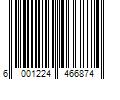 6 001224 466874